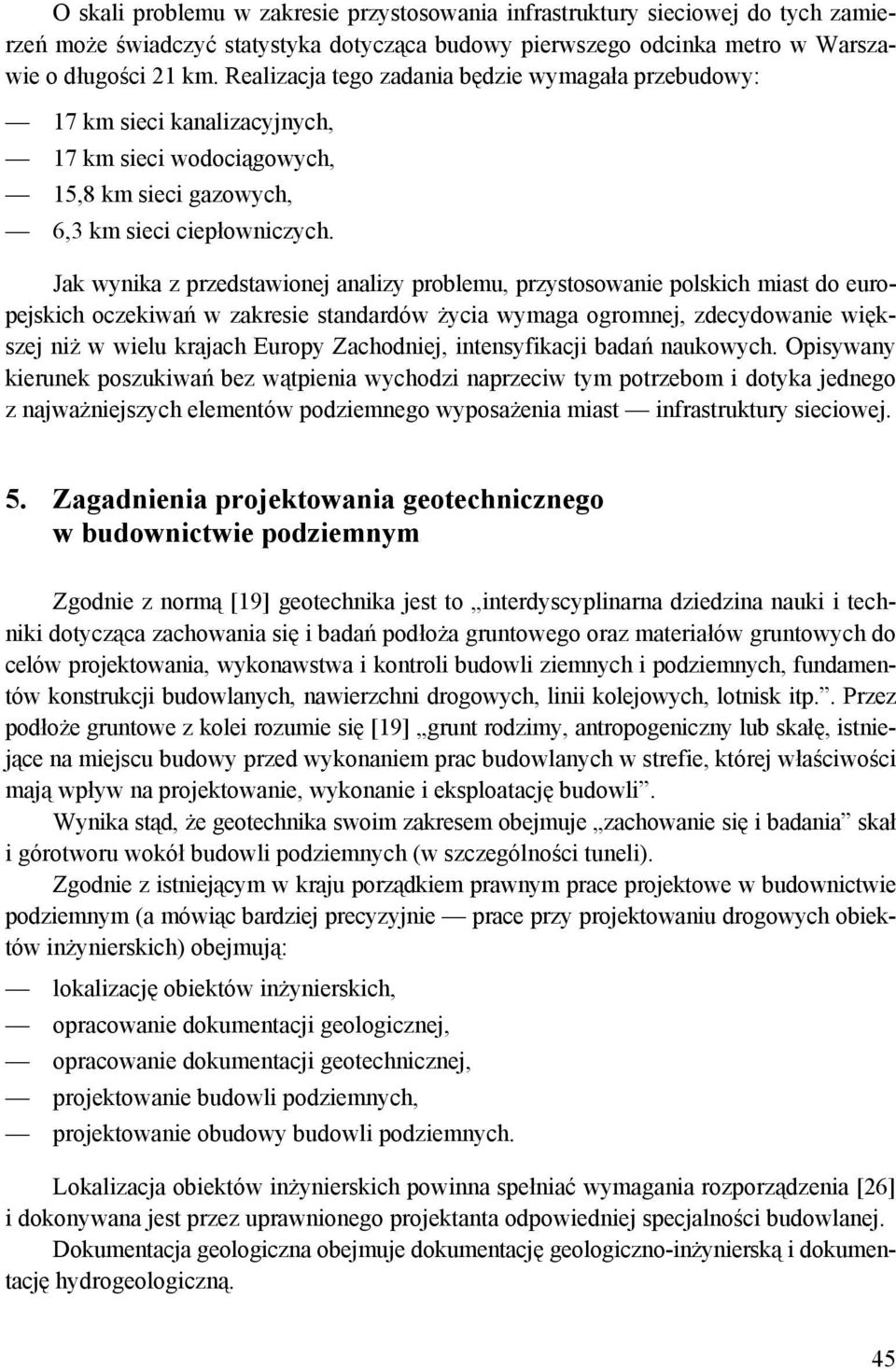 O skali problemu w zakresie przystosowania infrastruktury sieciowej do tych zamierzeń może świadczyć statystyka dotycząca budowy pierwszego odcinka metro w Warszawie o długości 21 km. Realizacja tego zadania będzie wymagała przebudowy:

— 17 km sieci kanalizacyjnych,
— 17 km sieci wodociągowych,
— 15,8 km sieci gazowych,
— 6,3 km sieci ciepłowniczych.

Jak wynika z przedstawionej analizy problemu, przystosowanie polskich miast do europejskich oczekiwań w zakresie standardów życia wymaga ogromnej, zdecydowanie większej niż w wielu krajach Europy Zachodniej, intensyfikacji badań naukowych. Opisywany kierunek poszukiwań bez wątpienia wychodzi naprzeciw tym potrzebom i dotyka jednego z najważniejszych elementów podziemnego wyposażenia miast — infrastruktury sieciowej.

5. Zagadnienia projektowania geotechnicznego w budownictwie podziemnym

Zgodnie z normą [19] geotechnika jest to „interdyscyplinarna dziedzina nauki i techniki dotycząca zachowania się i badań podłoża gruntowego oraz materiałów gruntowych do celów projektowania, wykonawstwa i kontroli budowli ziemnych i podziemnych, fundamentów konstrukcji budowlanych, nawierzchni drogowych, linii kolejowych, lotnisk itp.”. Przez podłoże gruntowe z kolei rozumie się [19] „grunt rodzimy, antropogeniczny lub skałę, istniejące na miejscu budowy przed wykonaniem prac budowlanych w strefie, której właściwości mają wpływ na projektowanie, wykonanie i eksploatację budowli”.

Wynika stąd, że geotechnika swoim zakresem obejmuje „zachowanie się i badania” skał i górotworu wokół budowli podziemnych (w szczególności tuneli).

Zgodnie z istniejącym w kraju porządkiem prawnym prace projektowe w budownictwie podziemnym (a mówiąc bardziej precyzyjnie — prace przy projektowaniu drogowych obiektów inżynierskich) obejmują:

— lokalizację obiektów inżynierskich,
— opracowanie dokumentacji geologicznej,
— opracowanie dokumentacji geotechnicznej,
— projektowanie budowli podziemnych,
— projektowanie obudowy budowli podziemnych.

Lokalizacja obiektów inżynierskich powinna spełniać wymagania rozporządzenia [26] i dokonywana jest przez uprawnionego projektanta odpowiedniej specjalności budowlanej.

Dokumentacja geologiczna obejmuje dokumentację geologiczno-inżynierską i dokumentację hydrogeologiczną.

45